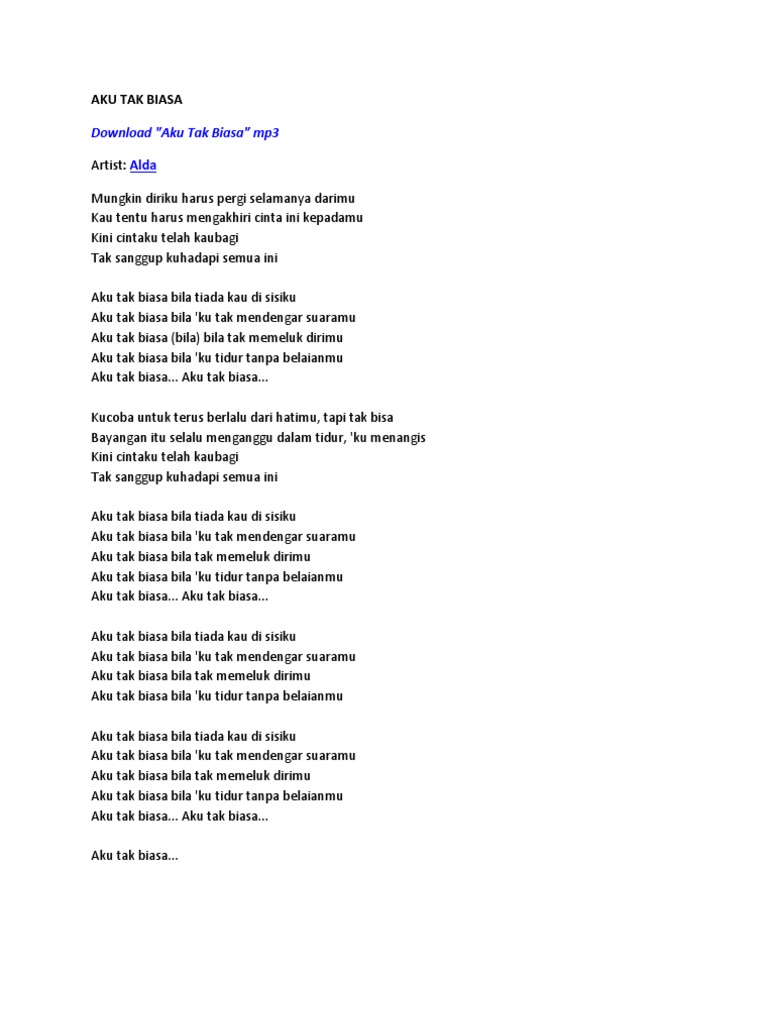 AKU TAK BIASA

Download "Aku Tak Biasa" mp3

Artist: Alda

Mungkin diriku harus pergi selamanya darimu
Kau tentu harus mengakhiri cinta ini kepadamu
Kini cintaku telah kaubagi
Tak sanggup kuhadapi semua ini

Aku tak biasa bila tiada kau di sisiku
Aku tak biasa bila 'ku tak mendengar suaramu
Aku tak biasa (bila) bila tak memeluk dirimu
Aku tak biasa bila 'ku tidur tanpa belaianmu
Aku tak biasa... Aku tak biasa...

Kucoba untuk terus berlalu dari hatimu, tapi tak bisa
Bayangan itu selalu menganggu dalam tidur, 'ku menangis
Kini cintaku telah kaubagi
Tak sanggup kuhadapi semua ini

Aku tak biasa bila tiada kau di sisiku
Aku tak biasa bila 'ku tak mendengar suaramu
Aku tak biasa bila tak memeluk dirimu
Aku tak biasa bila 'ku tidur tanpa belaianmu
Aku tak biasa... Aku tak biasa...

Aku tak biasa bila tiada kau di sisiku
Aku tak biasa bila 'ku tak mendengar suaramu
Aku tak biasa bila tak memeluk dirimu
Aku tak biasa bila 'ku tidur tanpa belaianmu

Aku tak biasa bila tiada kau di sisiku
Aku tak biasa bila 'ku tak mendengar suaramu
Aku tak biasa bila tak memeluk dirimu
Aku tak biasa bila 'ku tidur tanpa belaianmu
Aku tak biasa... Aku tak biasa...

Aku tak biasa...